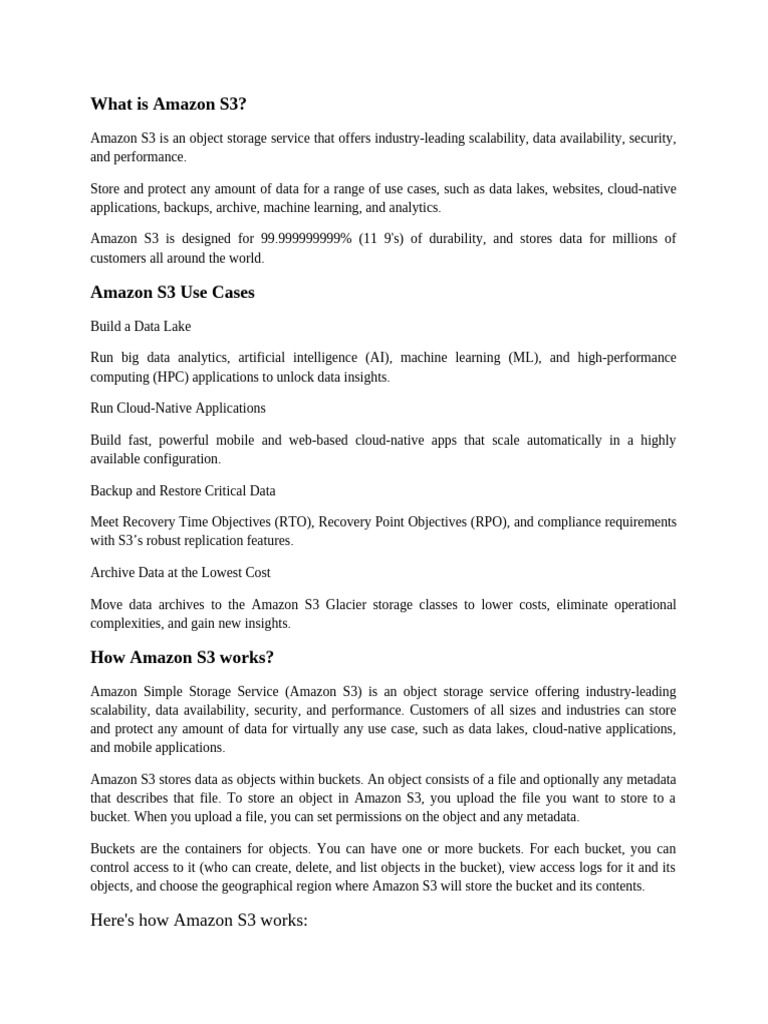 What is Amazon S3?

Amazon S3 is an object storage service that offers industry-leading scalability, data availability, security, and performance.

Store and protect any amount of data for a range of use cases, such as data lakes, websites, cloud-native applications, backups, archive, machine learning, and analytics.

Amazon S3 is designed for 99.999999999% (11 9's) of durability, and stores data for millions of customers all around the world.

Amazon S3 Use Cases

Build a Data Lake

Run big data analytics, artificial intelligence (AI), machine learning (ML), and high-performance computing (HPC) applications to unlock data insights.

Run Cloud-Native Applications

Build fast, powerful mobile and web-based cloud-native apps that scale automatically in a highly available configuration.

Backup and Restore Critical Data

Meet Recovery Time Objectives (RTO), Recovery Point Objectives (RPO), and compliance requirements with S3's robust replication features.

Archive Data at the Lowest Cost

Move data archives to the Amazon S3 Glacier storage classes to lower costs, eliminate operational complexities, and gain new insights.

How Amazon S3 works?

Amazon Simple Storage Service (Amazon S3) is an object storage service offering industry-leading scalability, data availability, security, and performance. Customers of all sizes and industries can store and protect any amount of data for virtually any use case, such as data lakes, cloud-native applications, and mobile applications.

Amazon S3 stores data as objects within buckets. An object consists of a file and optionally any metadata that describes that file. To store an object in Amazon S3, you upload the file you want to store to a bucket. When you upload a file, you can set permissions on the object and any metadata.

Buckets are the containers for objects. You can have one or more buckets. For each bucket, you can control access to it (who can create, delete, and list objects in the bucket), view access logs for it and its objects, and choose the geographical region where Amazon S3 will store the bucket and its contents.

Here's how Amazon S3 works: